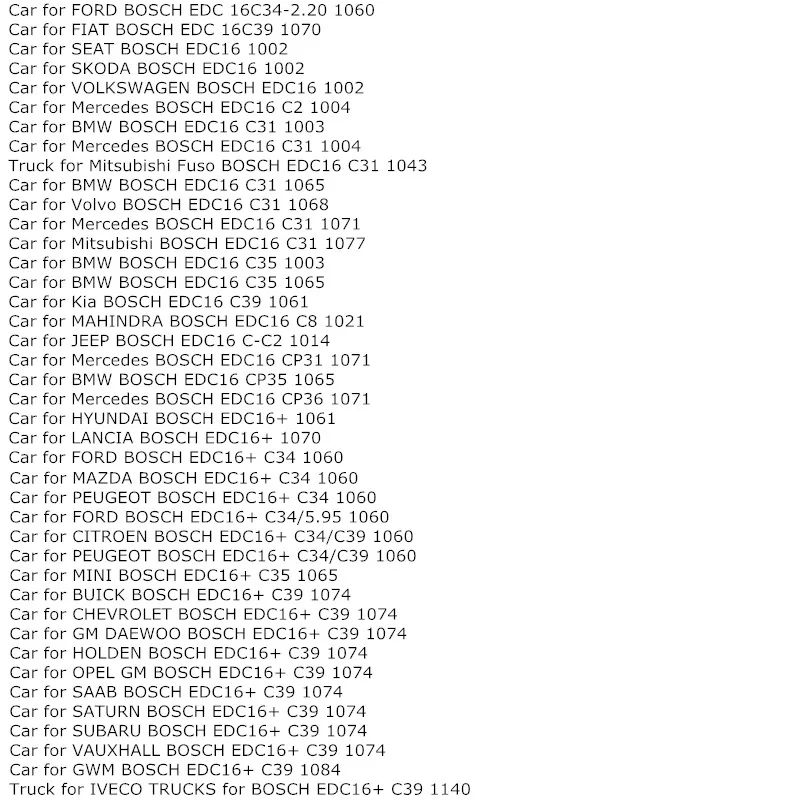 Car for FORD BOSCH EDC 16C34-2.20 1060
Car for FIAT BOSCH EDC 16C39 1070
Car for SEAT BOSCH EDC16 1002
Car for SKODA BOSCH EDC16 1002
Car for VOLKSWAGEN BOSCH EDC16 1002
Car for Mercedes BOSCH EDC16 C2 1004
Car for BMW BOSCH EDC16 C31 1003
Car for Mercedes BOSCH EDC16 C31 1004
Truck for Mitsubishi Fuso BOSCH EDC16 C31 1043
Car for BMW BOSCH EDC16 C31 1065
Car for Volvo BOSCH EDC16 C31 1068
Car for Mercedes BOSCH EDC16 C31 1071
Car for Mitsubishi BOSCH EDC16 C31 1077
Car for BMW BOSCH EDC16 C35 1003
Car for BMW BOSCH EDC16 C35 1065
Car for Kia BOSCH EDC16 C39 1061
Car for MAHINDRA BOSCH EDC16 C8 1021
Car for JEEP BOSCH EDC16 C-C2 1014
Car for Mercedes BOSCH EDC16 CP31 1071
Car for BMW BOSCH EDC16 CP35 1065
Car for Mercedes BOSCH EDC16 CP36 1071
Car for HYUNDAI BOSCH EDC16+ 1061
Car for LANCIA BOSCH EDC16+ 1070
Car for FORD BOSCH EDC16+ C34 1060
Car for MAZDA BOSCH EDC16+ C34 1060
Car for PEUGEOT BOSCH EDC16+ C34 1060
Car for FORD BOSCH EDC16+ C34/5.95 1060
Car for CITROEN BOSCH EDC16+ C34/C39 1060
Car for PEUGEOT BOSCH EDC16+ C34/C39 1060
Car for MINI BOSCH EDC16+ C35 1065
Car for BUICK BOSCH EDC16+ C39 1074
Car for CHEVROLET BOSCH EDC16+ C39 1074
Car for GM DAEWOO BOSCH EDC16+ C39 1074
Car for HOLDEN BOSCH EDC16+ C39 1074
Car for OPEL GM BOSCH EDC16+ C39 1074
Car for SAAB BOSCH EDC16+ C39 1074
Car for SATURN BOSCH EDC16+ C39 1074
Car for SUBARU BOSCH EDC16+ C39 1074
Car for VAUXHALL BOSCH EDC16+ C39 1074
Car for GWM BOSCH EDC16+ C39 1084
Truck for IVECO TRUCKS for BOSCH EDC16+ C39 1140